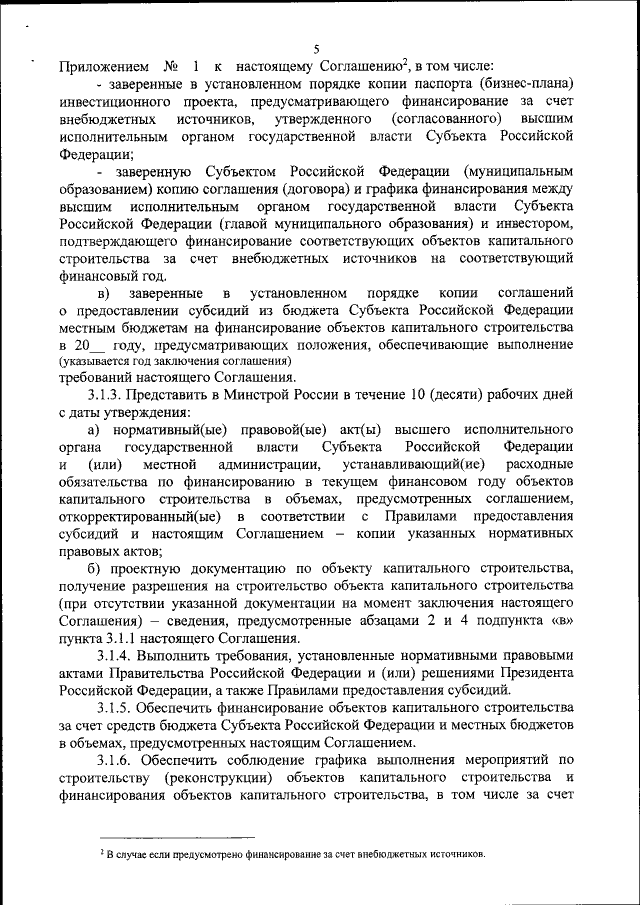 5

Приложением № 1 к настоящему Соглашению$^2$, в том числе:

- заверенные в установленном порядке копии паспорта (бизнес-плана) инвестиционного проекта, предусматривающего финансирование за счет внебюджетных источников, утвержденного (согласованного) высшим исполнительным органом государственной власти Субъекта Российской Федерации;

- заверенную Субъектом Российской Федерации (муниципальным образованием) копию соглашения (договора) и графика финансирования между высшим исполнительным органом государственной власти Субъекта Российской Федерации (главой муниципального образования) и инвестором, подтверждающего финансирование соответствующих объектов капитального строительства за счет внебюджетных источников на соответствующий финансовый год.

в) заверенные в установленном порядке копии соглашений о предоставлении субсидий из бюджета Субъекта Российской Федерации местным бюджетам на финансирование объектов капитального строительства в 20__ году, предусматривающих положения, обеспечивающие выполнение (указывается год заключения соглашения) требований настоящего Соглашения.

3.1.3. Представить в Минстрой России в течение 10 (десяти) рабочих дней с даты утверждения:

а) нормативный(ые) правовой(ые) акт(ы) высшего исполнительного органа государственной власти Субъекта Российской Федерации и (или) местной администрации, устанавливающий(ие) расходные обязательства по финансированию в текущем финансовом году объектов капитального строительства в объемах, предусмотренных соглашением, откорректированный(ые) в соответствии с Правилами предоставления субсидий и настоящим Соглашением – копии указанных нормативных правовых актов;

б) проектную документацию по объекту капитального строительства, получение разрешения на строительство объекта капитального строительства (при отсутствии указанной документации на момент заключения настоящего Соглашения) – сведения, предусмотренные абзацами 2 и 4 подпункта «в» пункта 3.1.1 настоящего Соглашения.

3.1.4. Выполнить требования, установленные нормативными правовыми актами Правительства Российской Федерации и (или) решениями Президента Российской Федерации, а также Правилами предоставления субсидий.

3.1.5. Обеспечить финансирование объектов капитального строительства за счет средств бюджета Субъекта Российской Федерации и местных бюджетов в объемах, предусмотренных настоящим Соглашением.

3.1.6. Обеспечить соблюдение графика выполнения мероприятий по строительству (реконструкции) объектов капитального строительства и финансирования объектов капитального строительства, в том числе за счет

$^2$ В случае если предусмотрено финансирование за счет внебюджетных источников.